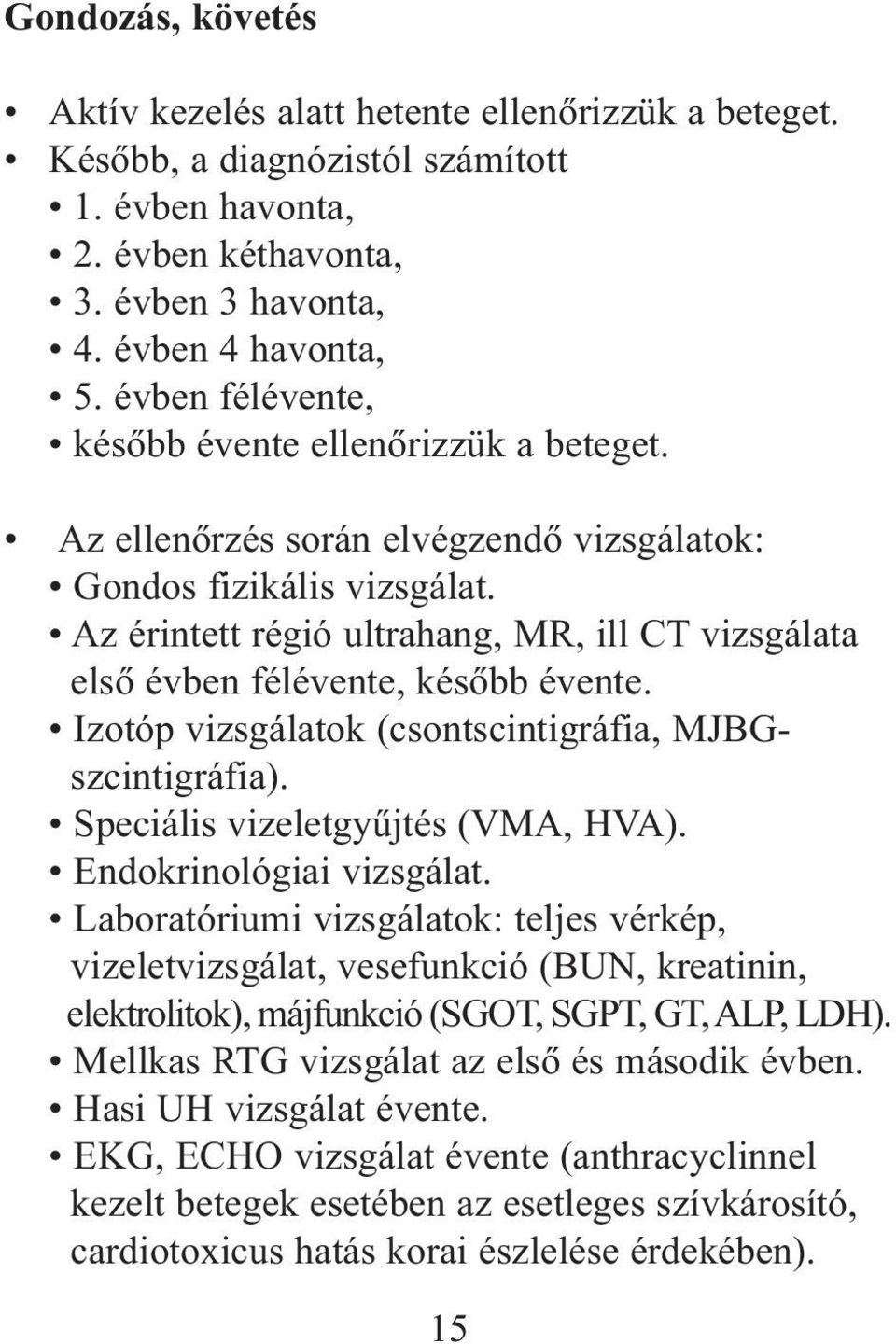 Gondozás, követés

• Aktív kezelés alatt hetente ellenőrizzük a beteget.
• Később, a diagnózistól számított
• 1. évben havonta,
• 2. évben kéthavonta,
• 3. évben 3 havonta,
• 4. évben 4 havonta,
• 5. évben félévente,
• később évente ellenőrizzük a beteget.

• Az ellenőrzés során elvégzendő vizsgálatok:
• Gondos fizikális vizsgálat.
• Az érintett régió ultrahang, MR, ill CT vizsgálata első évben félévente, később évente.
• Izotóp vizsgálatok (csontscintigráfia, MJBG-szcintigráfia).
• Speciális vizeletgyűjtés (VMA, HVA).
• Endokrinológiai vizsgálat.
• Laboratóriumi vizsgálatok: teljes vérkép, vizeletvizsgálat, vesefunkció (BUN, kreatinin, elektrolitok), májfunkció (SGOT, SGPT, GT, ALP, LDH).
• Mellkas RTG vizsgálat az első és második évben.
• Hasi UH vizsgálat évente.
• EKG, ECHO vizsgálat évente (anthracyclinnel kezelt betegek esetében az esetleges szívkárosító, cardiotoxicus hatás korai észlelése érdekében).

15